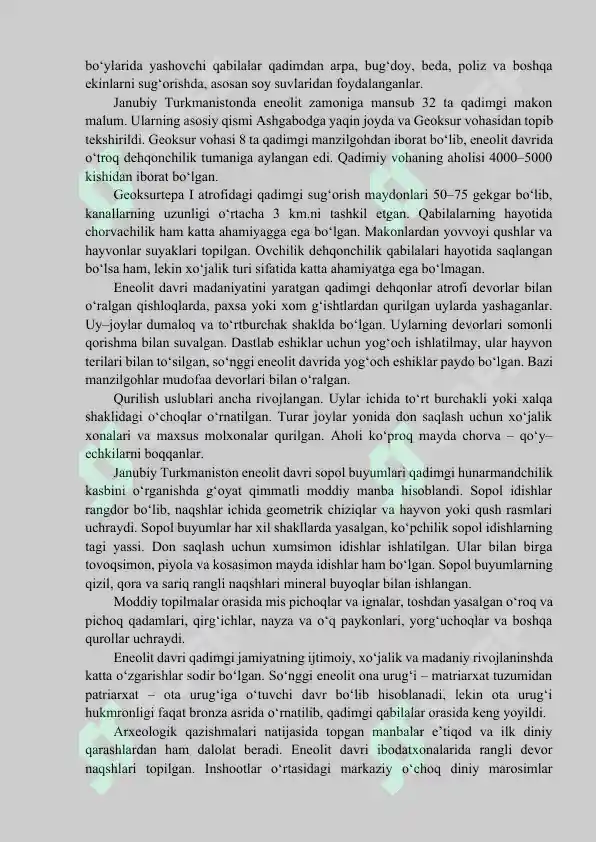 bo'ylarida yashovchi qabilalar qadimdan arpa, bug'doy, beda, poliz va boshqa ekinlarni sug'orishda, asosan soy suvlaridan foydalanganlar.

Janubiy Turkmanistonda eneolit zamoniga mansub 32 ta qadimgi makon malum. Ularning asosiy qismi Ashgabodga yaqin joyda va Geoksur vohasidan topib tekshirildi. Geoksur vohasi 8 ta qadimgi manzilgohdan iborat bo'lib, eneolit davrida o'troq dehqonchilik tumaniga aylangan edi. Qadimiy vohaning aholisi 4000–5000 kishidan iborat bo'lgan.

Geoksurtepa I atrofidagi qadimgi sug'orish maydonlari 50–75 gekgar bo'lib, kanallarning uzunligi o'rtacha 3 km.ni tashkil etgan. Qabilalarning hayotida chorvachilik ham katta ahamiyagga ega bo'lgan. Makonlardan yovvoyi qushlar va hayvonlar suyaklari topilgan. Ovchilik dehqonchilik qabilalari hayotida saqlangan bo'lsa ham, lekin xo'jalik turi sifatida katta ahamiyatga ega bo'lmagan.

Eneolit davri madaniyatini yaratgan qadimgi dehqonlar atrofi devorlar bilan o'ralgan qishloqlarda, paxsa yoki xom g'ishtlardan qurilgan uylarda yashaganlar. Uy–joylar dumaloq va to'rtburchak shaklda bo'lgan. Uylarning devorlari somonli qorishma bilan suvalgan. Dastlab eshiklar uchun yog'och ishlatilmay, ular hayvon terilari bilan to'silgan, so'nggi eneolit davrida yog'och eshiklar paydo bo'lgan. Bazi manzilgohlar mudofaa devorlari bilan o'ralgan.

Qurilish uslublari ancha rivojlangan. Uylar ichida to'rt burchakli yoki xalqa shaklidagi o'choqlar o'rnatilgan. Turar joylar yonida don saqlash uchun xo'jalik xonalari va maxsus molxonalar qurilgan. Aholi ko'proq mayda chorva – qo'y–echkilarni boqqanlar.

Janubiy Turkmaniston eneolit davri sopol buyumlari qadimgi hunarmandchilik kasbini o'rganishda g'oyat qimmatli moddiy manba hisoblandi. Sopol idishlar rangdor bo'lib, naqshlar ichida geometrik chiziqlar va hayvon yoki qush rasmlari uchraydi. Sopol buyumlar har xil shakllarda yasalgan, ko'pchilik sopol idishlarning tagi yassi. Don saqlash uchun xumsimon idishlar ishlatilgan. Ular bilan birga tovoqsimon, piyola va kosasimon mayda idishlar ham bo'lgan. Sopol buyumlarning qizil, qora va sariq rangli naqshlari mineral buyoqlar bilan ishlangan.

Moddiy topilmalar orasida mis pichoqlar va ignalar, toshdan yasalgan o'roq va pichoq qadamlari, qirg'ichlar, nayza va o'q paykonlari, yorg'uchoqlar va boshqa qurollar uchraydi.

Eneolit davri qadimgi jamiyatning ijtimoiy, xo'jalik va madaniy rivojlaninshda katta o'zgarishlar sodir bo'lgan. So'nggi eneolit ona urug'i – matriarxat tuzumidan patriarxat – ota urug'iga o'tuvchi davr bo'lib hisoblanadi, lekin ota urug'i hukmronligi faqat bronza asrida o'rnatilib, qadimgi qabilalar orasida keng yoyildi.

Arxeologik qazishmalari natijasida topgan manbalar e'tiqod va ilk diniy qarashlardan ham dalolat beradi. Eneolit davri ibodatxonalarida rangli devor naqshlari topilgan. Inshootlar o'rtasidagi markaziy o'choq diniy marosimlar